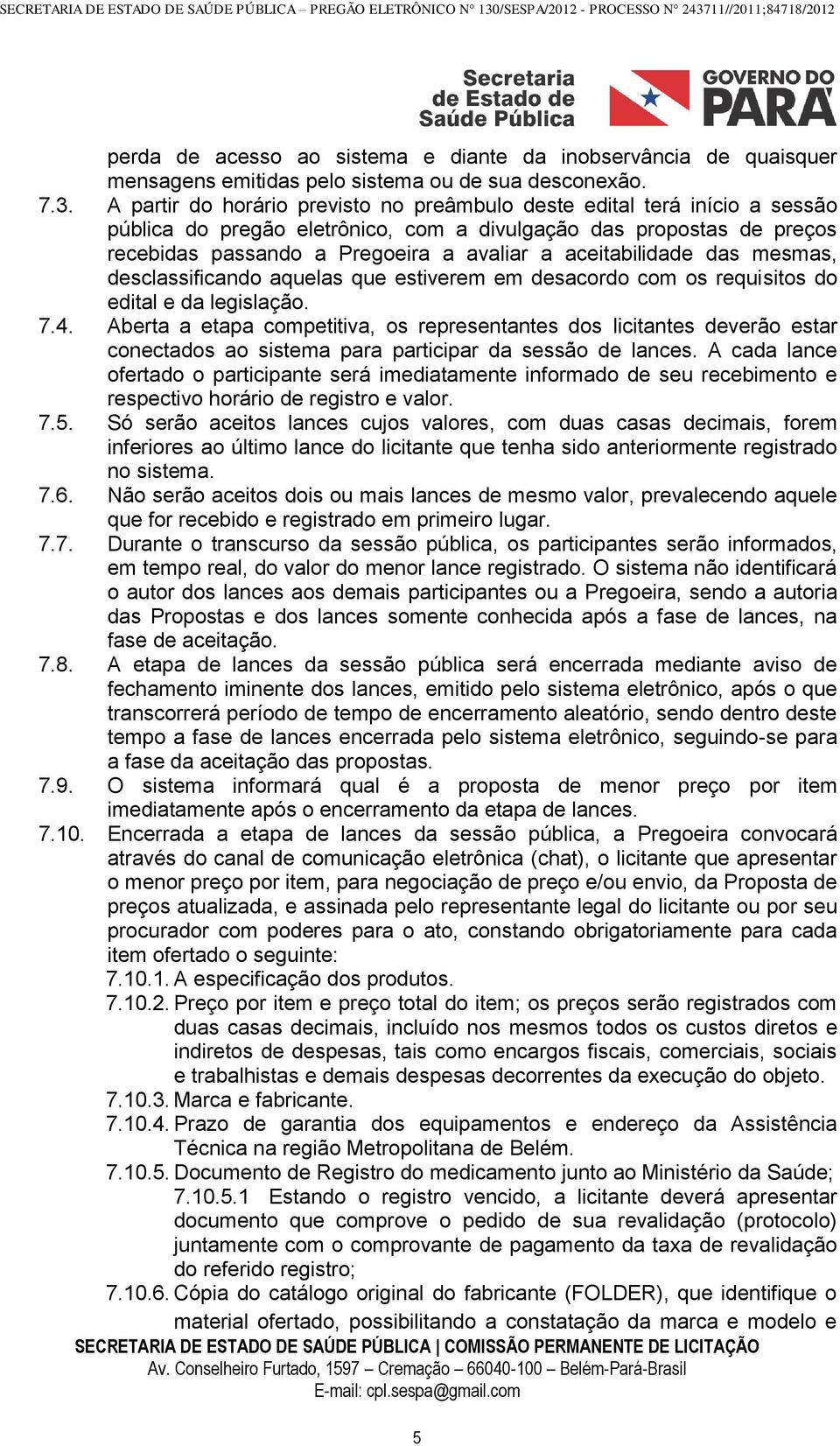 SECRETARIA DE ESTADO DE SAÚDE PÚBLICA – PREGÃO ELETRÔNICO N° 130/SESPA/2012 - PROCESSO N° 243711//2011;84718/2012

Secretaria de Estado de Saúde Pública

GOVERNO DO PARÁ

perda de acesso ao sistema e diante da inobservância de quaisquer mensagens emitidas pelo sistema ou de sua desconexão.

7.3. A partir do horário previsto no preâmbulo deste edital terá início a sessão pública do pregão eletrônico, com a divulgação das propostas de preços recebidas passando a Pregoeira a avaliar a aceitabilidade das mesmas, desclassificando aquelas que estiverem em desacordo com os requisitos do edital e da legislação.

7.4. Aberta a etapa competitiva, os representantes dos licitantes deverão estar conectados ao sistema para participar da sessão de lances. A cada lance ofertado o participante será imediatamente informado de seu recebimento e respectivo horário de registro e valor.

7.5. Só serão aceitos lances cujos valores, com duas casas decimais, forem inferiores ao último lance do licitante que tenha sido anteriormente registrado no sistema.

7.6. Não serão aceitos dois ou mais lances de mesmo valor, prevalecendo aquele que for recebido e registrado em primeiro lugar.

7.7. Durante o transcurso da sessão pública, os participantes serão informados, em tempo real, do valor do menor lance registrado. O sistema não identificará o autor dos lances aos demais participantes ou a Pregoeira, sendo a autoria das Propostas e dos lances somente conhecida após a fase de lances, na fase de aceitação.

7.8. A etapa de lances da sessão pública será encerrada mediante aviso de fechamento iminente dos lances, emitido pelo sistema eletrônico, após o que transcorrerá período de tempo de encerramento aleatório, sendo dentro deste tempo a fase de lances encerrada pelo sistema eletrônico, seguindo-se para a fase da aceitação das propostas.

7.9. O sistema informará qual é a proposta de menor preço por item imediatamente após o encerramento da etapa de lances.

7.10. Encerrada a etapa de lances da sessão pública, a Pregoeira convocará através do canal de comunicação eletrônica (chat), o licitante que apresentar o menor preço por item, para negociação de preço e/ou envio, da Proposta de preços atualizada, e assinada pelo representante legal do licitante ou por seu procurador com poderes para o ato, constando obrigatoriamente para cada item ofertado o seguinte:

7.10.1. A especificação dos produtos.

7.10.2. Preço por item e preço total do item; os preços serão registrados com duas casas decimais, incluído nos mesmos todos os custos diretos e indiretos de despesas, tais como encargos fiscais, comerciais, sociais e trabalhistas e demais despesas decorrentes da execução do objeto.

7.10.3. Marca e fabricante.

7.10.4. Prazo de garantia dos equipamentos e endereço da Assistência Técnica na região Metropolitana de Belém.

7.10.5. Documento de Registro do medicamento junto ao Ministério da Saúde;

7.10.5.1 Estando o registro vencido, a licitante deverá apresentar documento que comprove o pedido de sua revalidação (protocolo) juntamente com o comprovante de pagamento da taxa de revalidação do referido registro;

7.10.6. Cópia do catálogo original do fabricante (FOLDER), que identifique o material ofertado, possibilitando a constatação da marca e modelo e

SECRETARIA DE ESTADO DE SAÚDE PÚBLICA | COMISSÃO PERMANENTE DE LICITAÇÃO
Av. Conselheiro Furtado, 1597 – Cremação – 66040-100 – Belém-Pará-Brasil
E-mail: cpl.sespa@gmail.com

5